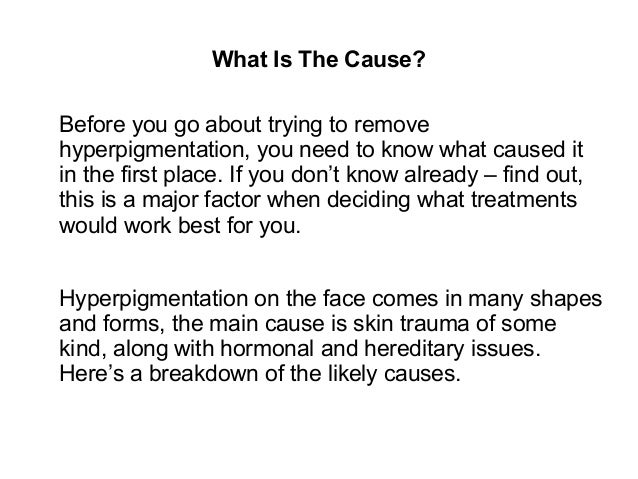 What Is The Cause?

Before you go about trying to remove hyperpigmentation, you need to know what caused it in the first place. If you don’t know already – find out, this is a major factor when deciding what treatments would work best for you.

Hyperpigmentation on the face comes in many shapes and forms, the main cause is skin trauma of some kind, along with hormonal and hereditary issues. Here’s a breakdown of the likely causes.